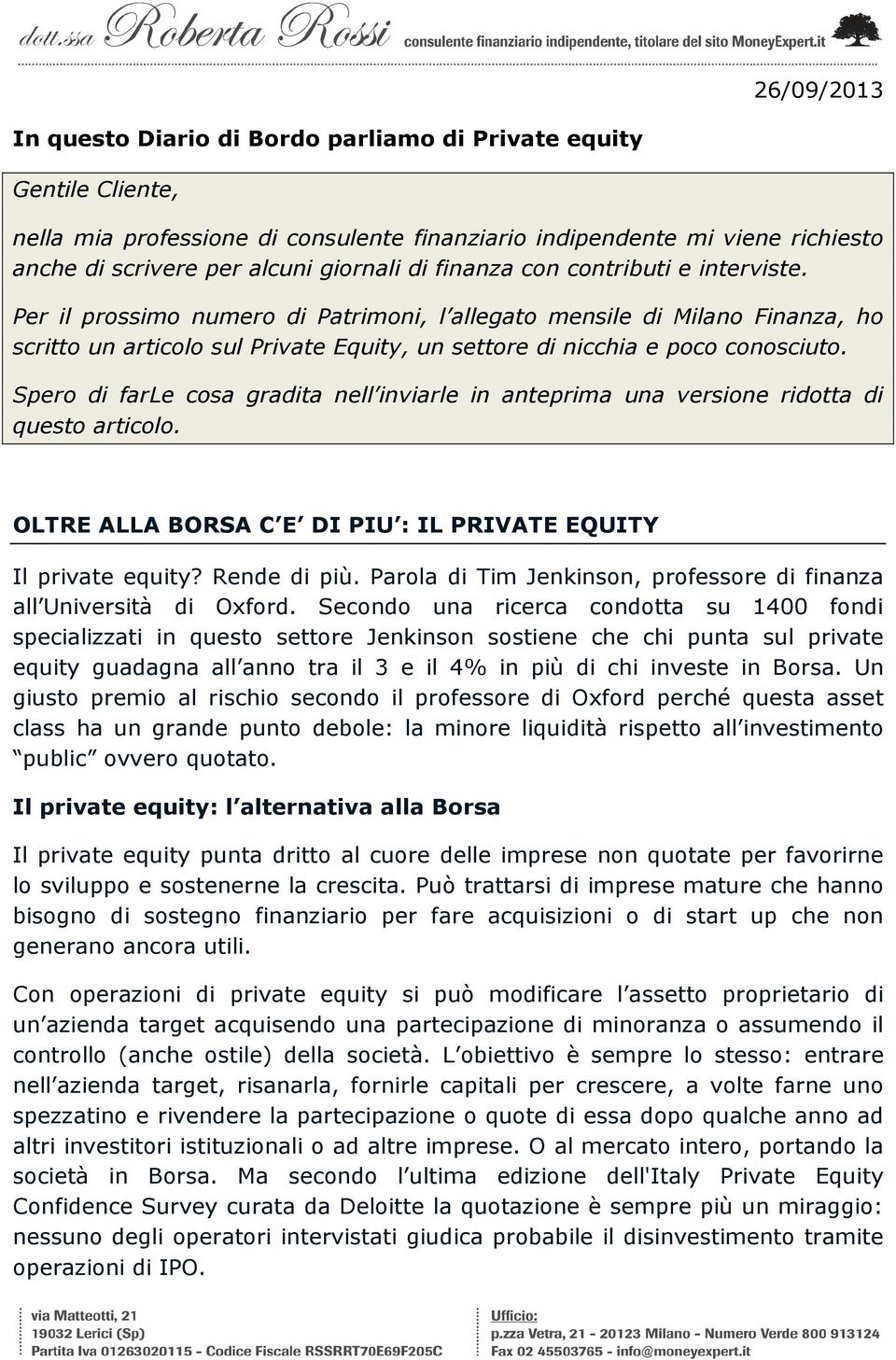 dott.ssa Roberta Rossi consulente finanziario indipendente, titolare del sito MoneyExpert.it

26/09/2013

In questo Diario di Bordo parliamo di Private equity

Gentile Cliente,

nella mia professione di consulente finanziario indipendente mi viene richiesto anche di scrivere per alcuni giornali di finanza con contributi e interviste.

Per il prossimo numero di Patrimoni, l allegato mensile di Milano Finanza, ho scritto un articolo sul Private Equity, un settore di nicchia e poco conosciuto.

Spero di farLe cosa gradita nell inviarle in anteprima una versione ridotta di questo articolo.

OLTRE ALLA BORSA C E DI PIU : IL PRIVATE EQUITY

Il private equity? Rende di più. Parola di Tim Jenkinson, professore di finanza all Università di Oxford. Secondo una ricerca condotta su 1400 fondi specializzati in questo settore Jenkinson sostiene che chi punta sul private equity guadagna all anno tra il 3 e il 4% in più di chi investe in Borsa. Un giusto premio al rischio secondo il professore di Oxford perché questa asset class ha un grande punto debole: la minore liquidità rispetto all investimento public ovvero quotato.

Il private equity: l alternativa alla Borsa

Il private equity punta dritto al cuore delle imprese non quotate per favorirne lo sviluppo e sostenerne la crescita. Può trattarsi di imprese mature che hanno bisogno di sostegno finanziario per fare acquisizioni o di start up che non generano ancora utili.

Con operazioni di private equity si può modificare l assetto proprietario di un azienda target acquisendo una partecipazione di minoranza o assumendo il controllo (anche ostile) della società. L obiettivo è sempre lo stesso: entrare nell azienda target, risanarla, fornirle capitali per crescere, a volte farne uno spezzatino e rivendere la partecipazione o quote di essa dopo qualche anno ad altri investitori istituzionali o ad altre imprese. O al mercato intero, portando la società in Borsa. Ma secondo l ultima edizione dell'Italy Private Equity Confidence Survey curata da Deloitte la quotazione è sempre più un miraggio: nessuno degli operatori intervistati giudica probabile il disinvestimento tramite operazioni di IPO.

via Matteotti, 21
19032 Lerici (Sp)
Partita Iva 01263020115 - Codice Fiscale RSSRRT70E69F205C

Ufficio:
p.zza Vetra, 21 - 20123 Milano - Numero Verde 800 913124
Fax 02 45503765 - info@moneyexpert.it